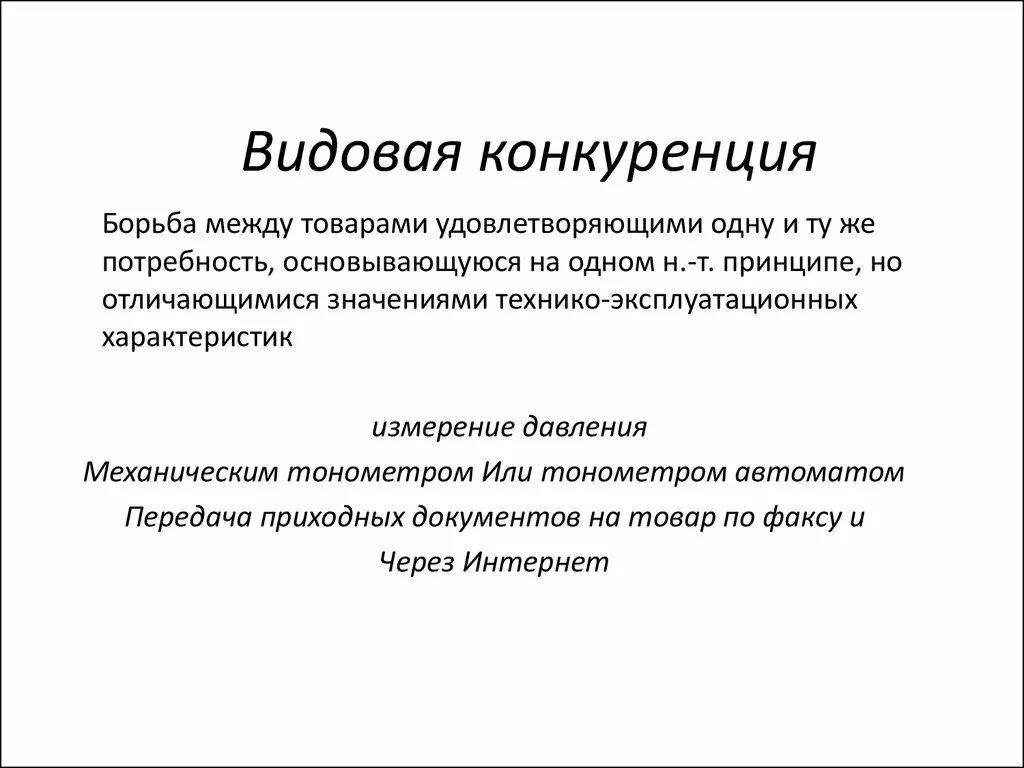 Видовая конкуренция

Борьба между товарами удовлетворяющими одну и ту же потребность, основывающуюся на одном н.-т. принципе, но отличающимися значениями технико-эксплуатационных характеристик

измерение давления

Механическим тонометром Или тонометром автоматом

Передача приходных документов на товар по факсу и

Через Интернет